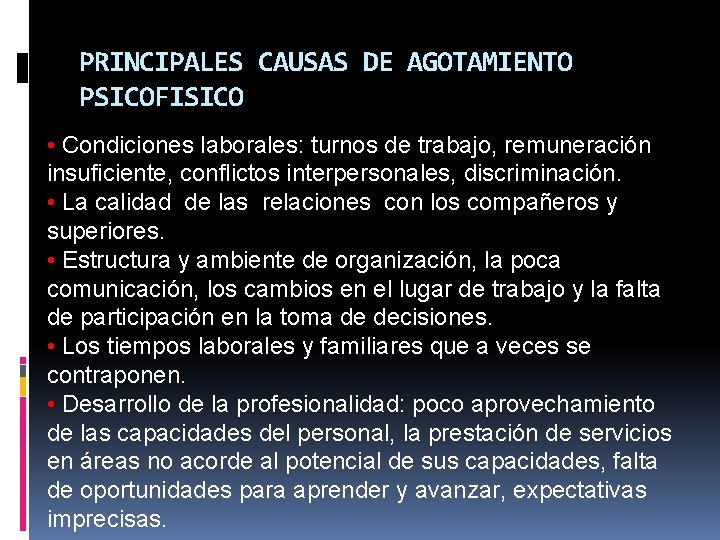 PRINCIPALES CAUSAS DE AGOTAMIENTO PSICOFISICO

• Condiciones laborales: turnos de trabajo, remuneración insuficiente, conflictos interpersonales, discriminación.
• La calidad de las relaciones con los compañeros y superiores.
• Estructura y ambiente de organización, la poca comunicación, los cambios en el lugar de trabajo y la falta de participación en la toma de decisiones.
• Los tiempos laborales y familiares que a veces se contraponen.
• Desarrollo de la profesionalidad: poco aprovechamiento de las capacidades del personal, la prestación de servicios en áreas no acorde al potencial de sus capacidades, falta de oportunidades para aprender y avanzar, expectativas imprecisas.